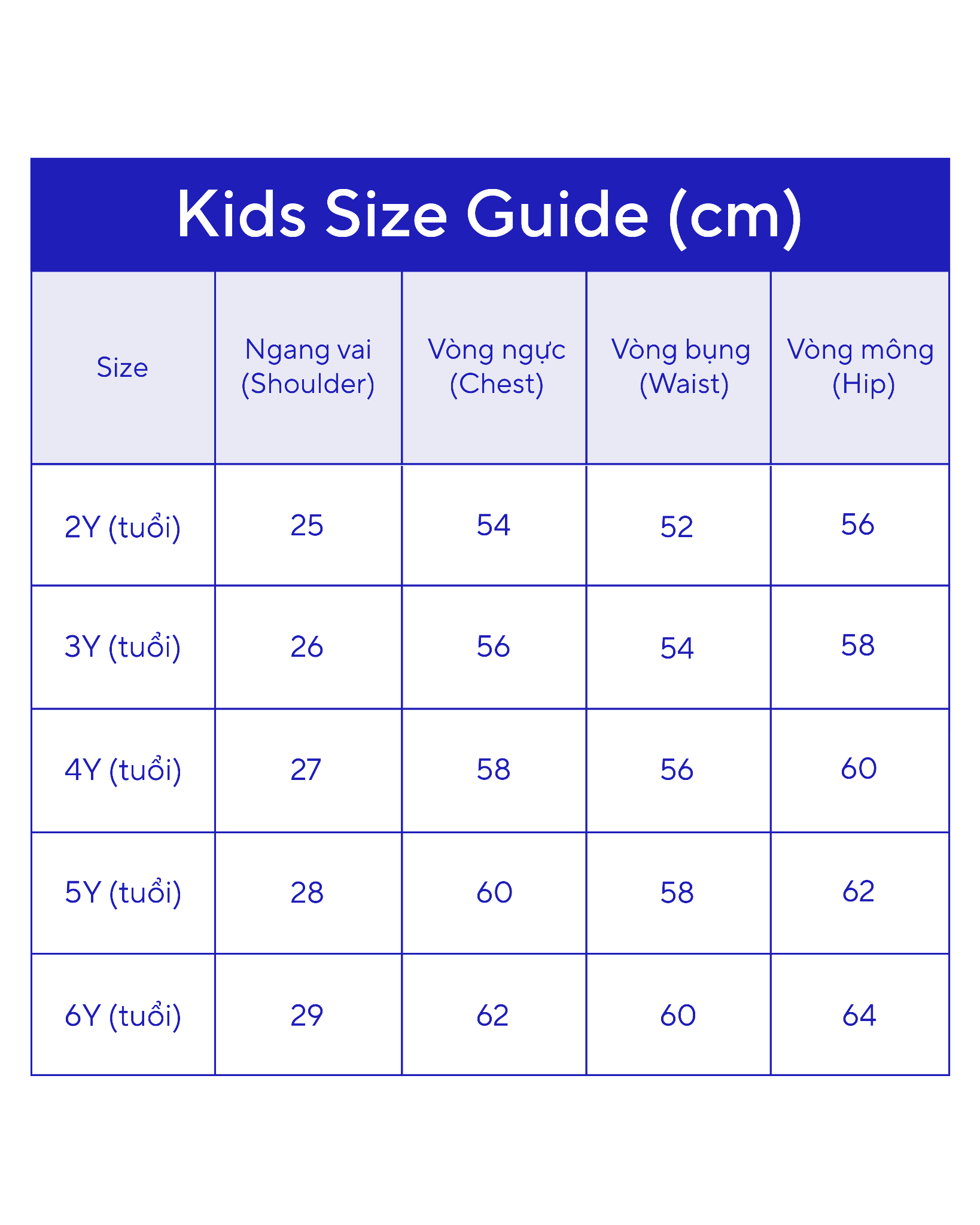 Kids Size Guide (cm)

| Size | Ngang vai (Shoulder) | Vòng ngực (Chest) | Vòng bụng (Waist) | Vòng mông (Hip) |
|---|---|---|---|---|
| 2Y (tuổi) | 25 | 54 | 52 | 56 |
| 3Y (tuổi) | 26 | 56 | 54 | 58 |
| 4Y (tuổi) | 27 | 58 | 56 | 60 |
| 5Y (tuổi) | 28 | 60 | 58 | 62 |
| 6Y (tuổi) | 29 | 62 | 60 | 64 |